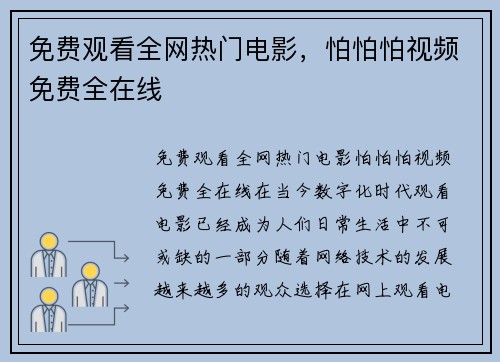 免费观看全网热门电影，怕怕怕视频免费全在线

免费观看全网热门电影怕怕怕视频免费全在线在当今数字化时代观看电影已经成为人们日常生活中不可或缺的一部分随着网络技术的发展越来越多的观众选择在网上观看电